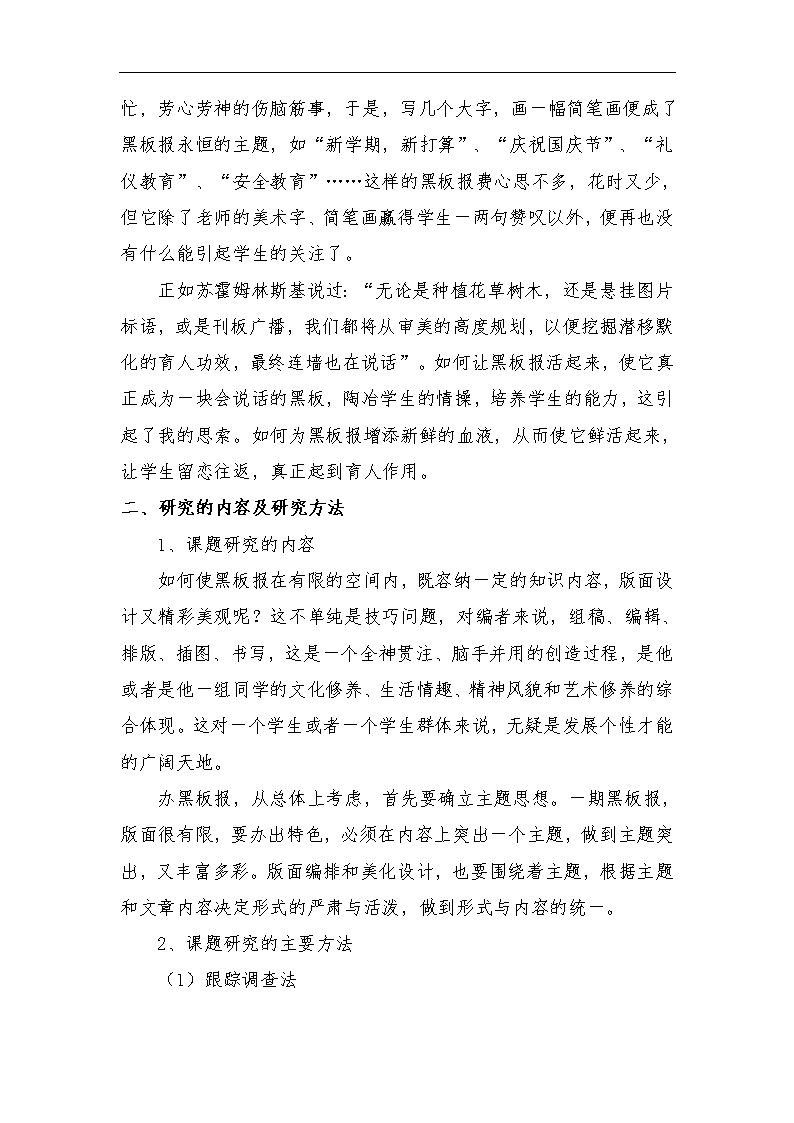 忙，劳心劳神的伤脑筋事，于是，写几个大字，画一幅简笔画便成了黑板报永恒的主题，如“新学期，新打算”、“庆祝国庆节”、“礼仪教育”、“安全教育”……这样的黑板报费心思不多，花时又少，但它除了老师的美术字、简笔画赢得学生一两句赞叹以外，便再也没有什么能引起学生的关注了。

正如苏霍姆林斯基说过：“无论是种植花草树木，还是悬挂图片标语，或是刊板广播，我们都将从审美的高度规划，以便挖掘潜移默化的育人功效，最终连墙也在说话”。如何让黑板报活起来，使它真正成为一块会说话的黑板，陶冶学生的情操，培养学生的能力，这引起了我的思索。如何为黑板报增添新鲜的血液，从而使它鲜活起来，让学生留恋往返，真正起到育人作用。

二、研究的内容及研究方法

1、课题研究的内容

如何使黑板报在有限的空间内，既容纳一定的知识内容，版面设计又精彩美观呢？这不单纯是技巧问题，对编者来说，组稿、编辑、排版、插图、书写，这是一个全神贯注、脑手并用的创造过程，是他或者是他一组同学的文化修养、生活情趣、精神风貌和艺术修养的综合体现。这对一个学生或者一个学生群体来说，无疑是发展个性才能的广阔天地。

办黑板报，从总体上考虑，首先要确立主题思想。一期黑板报，版面很有限，要办出特色，必须在内容上突出一个主题，做到主题突出，又丰富多彩。版面编排和美化设计，也要围绕着主题，根据主题和文章内容决定形式的严肃与活泼，做到形式与内容的统一。

2、课题研究的主要方法

（1）跟踪调查法